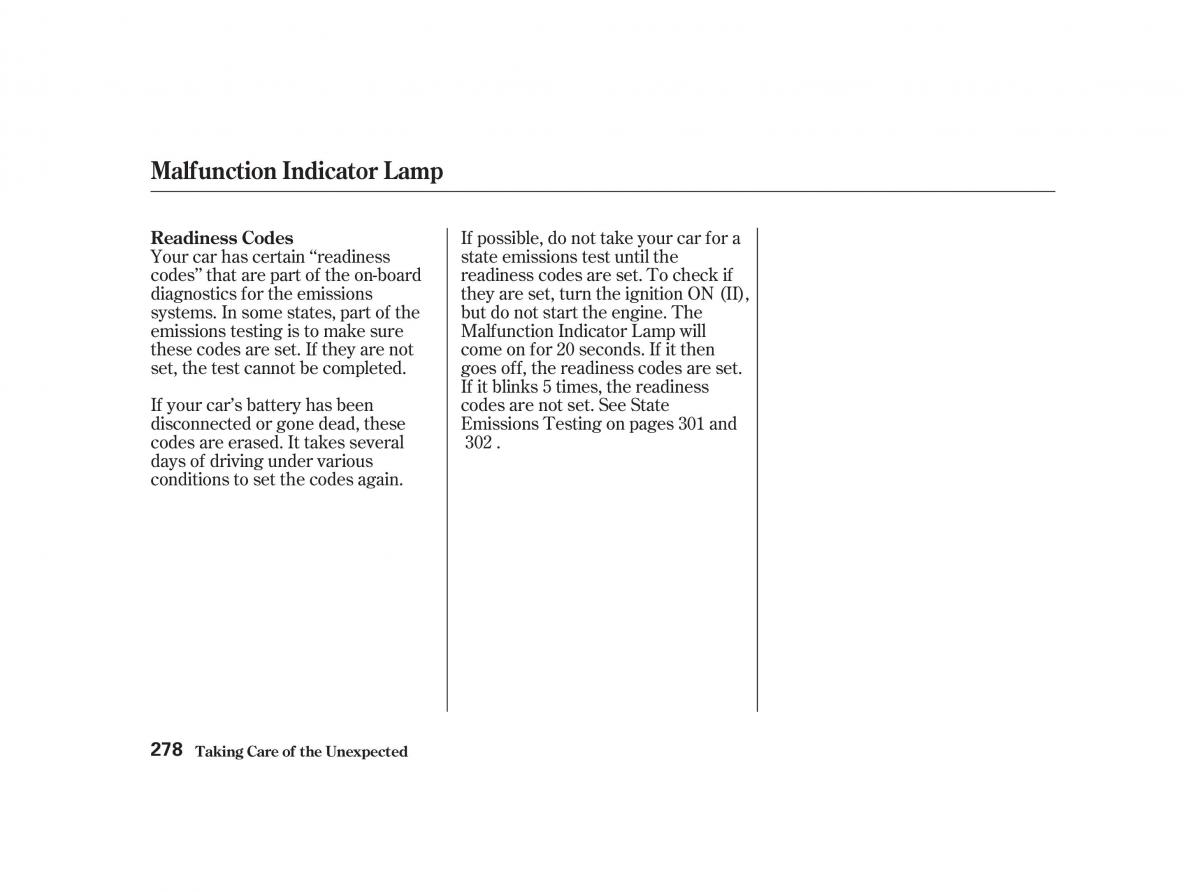 Malfunction Indicator Lamp

Readiness Codes
Your car has certain “readiness codes” that are part of the on-board diagnostics for the emissions systems. In some states, part of the emissions testing is to make sure these codes are set. If they are not set, the test cannot be completed.

If your car’s battery has been disconnected or gone dead, these codes are erased. It takes several days of driving under various conditions to set the codes again.

If possible, do not take your car for a state emissions test until the readiness codes are set. To check if they are set, turn the ignition ON (II), but do not start the engine. The Malfunction Indicator Lamp will come on for 20 seconds. If it then goes off, the readiness codes are set. If it blinks 5 times, the readiness codes are not set. See State Emissions Testing on pages 301 and 302 .

278 Taking Care of the Unexpected